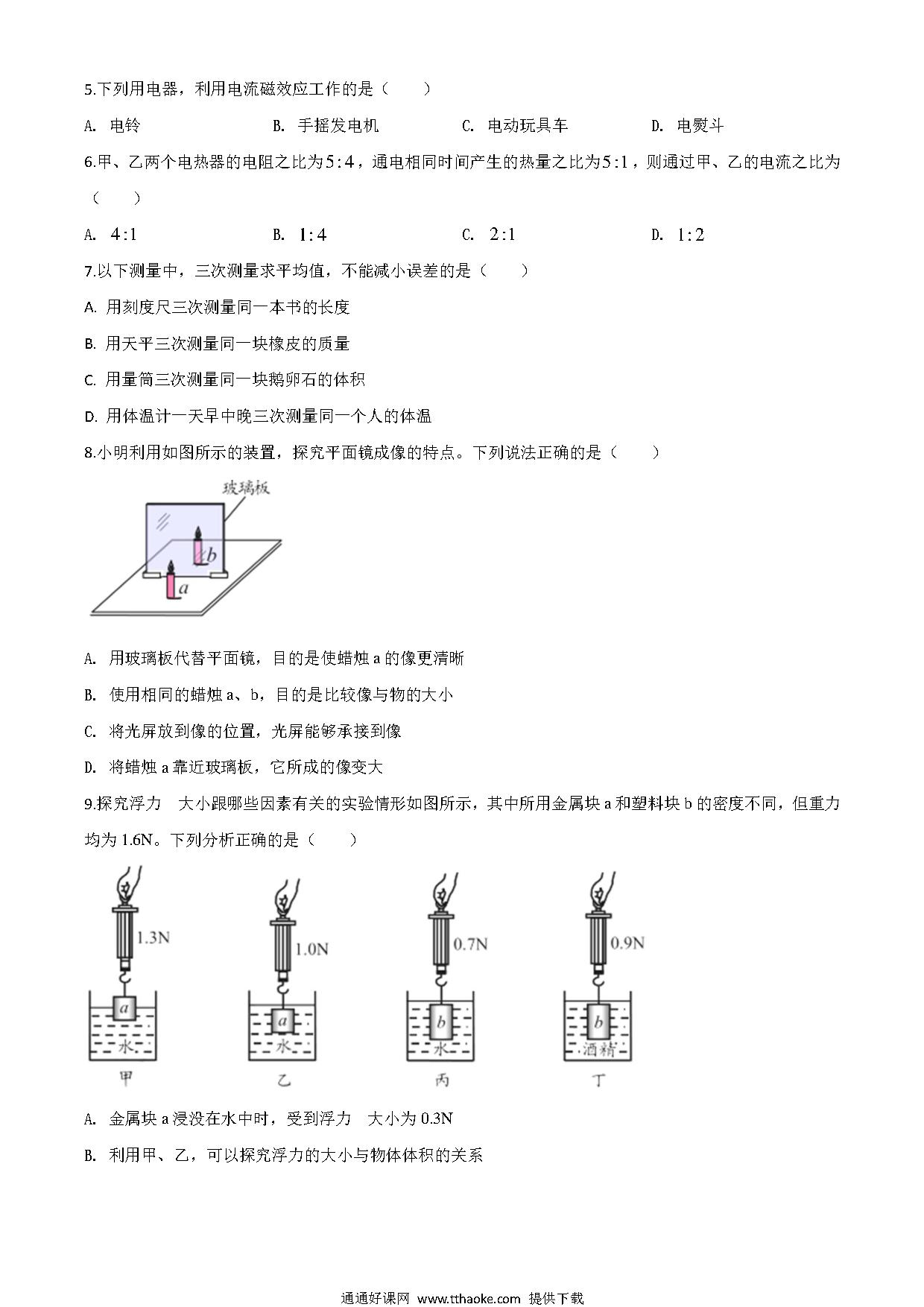 5.下列用电器，利用电流磁效应工作的是（　　）

A. 电铃　　B. 手摇发电机　　C. 电动玩具车　　D. 电熨斗

6.甲、乙两个电热器的电阻之比为$5:4$，通电相同时间产生的热量之比为$5:1$，则通过甲、乙的电流之比为（　　）

A. $4:1$　　B. $1:4$　　C. $2:1$　　D. $1:2$

7.以下测量中，三次测量求平均值，不能减小误差的是（　　）

A. 用刻度尺三次测量同一本书的长度

B. 用天平三次测量同一块橡皮的质量

C. 用量筒三次测量同一块鹅卵石的体积

D. 用体温计一天早中晚三次测量同一个人的体温

8.小明利用如图所示的装置，探究平面镜成像的特点。下列说法正确的是（　　）

玻璃板
b
a

A. 用玻璃板代替平面镜，目的是使蜡烛 a 的像更清晰

B. 使用相同的蜡烛 a、b，目的是比较像与物的大小

C. 将光屏放到像的位置，光屏能够承接到像

D. 将蜡烛 a 靠近玻璃板，它所成的像变大

9.探究浮力　大小跟哪些因素有关的实验情形如图所示，其中所用金属块 a 和塑料块 b 的密度不同，但重力均为 1.6N。下列分析正确的是（　　）

1.3N　a　水　甲
1.0N　a　水　乙
0.7N　b　水　丙
0.9N　b　酒精　丁

A. 金属块 a 浸没在水中时，受到浮力　大小为 0.3N

B. 利用甲、乙，可以探究浮力的大小与物体体积的关系

通通好课网 www.tthaoke.com 提供下载